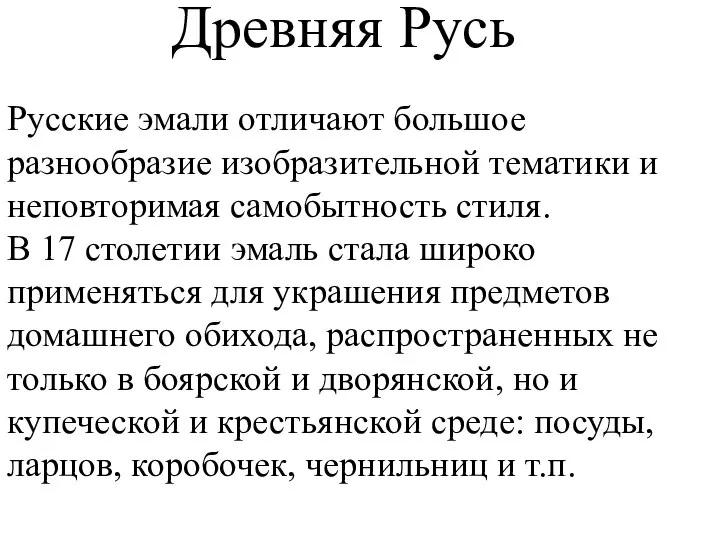 Древняя Русь

Русские эмали отличают большое разнообразие изобразительной тематики и неповторимая самобытность стиля.
В 17 столетии эмаль стала широко применяться для украшения предметов домашнего обихода, распространенных не только в боярской и дворянской, но и купеческой и крестьянской среде: посуды, ларцов, коробочек, чернильниц и т.п.